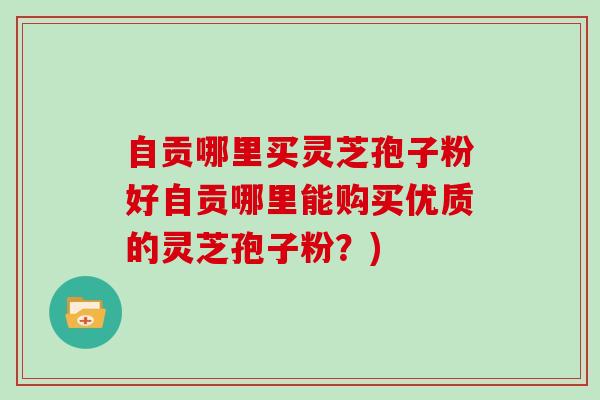 自贡哪里买灵芝孢子粉好自贡哪里能购买优质的灵芝孢子粉？）